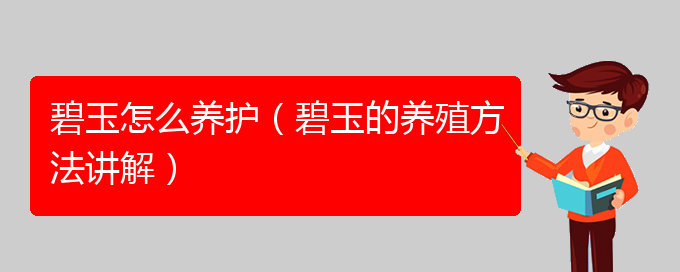 碧玉怎么养护（碧玉的养殖方法讲解）